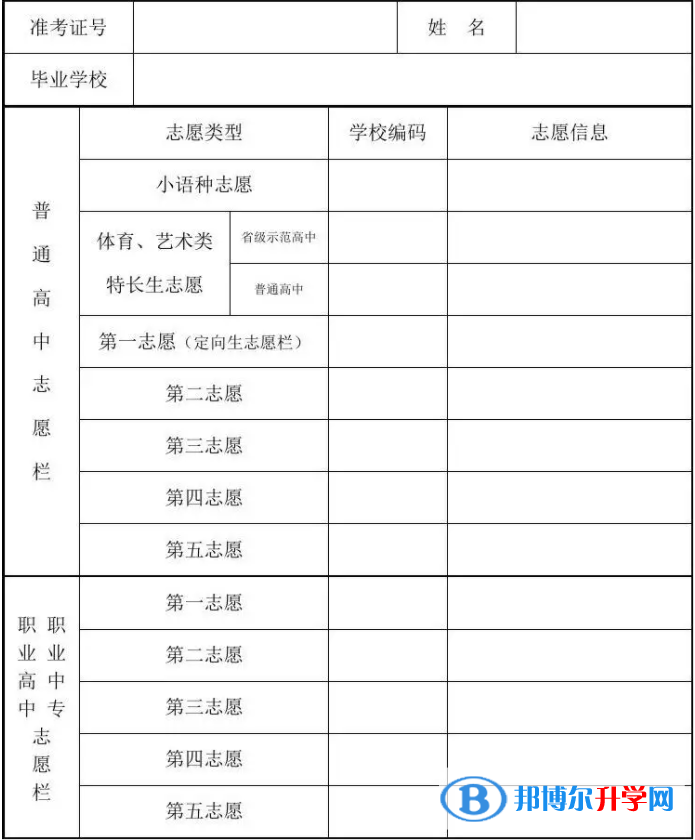 | 准考证号 | | 姓　名 | |
|---|---|---|---|
| 毕业学校 | | | |

| | 志愿类型 | | 学校编码 | 志愿信息 |
|---|---|---|---|---|
| 普通高中志愿栏 | 小语种志愿 | | | |
| | 体育、艺术类特长生志愿 | 省级示范高中 | | |
| | | 普通高中 | | |
| | 第一志愿（定向生志愿栏） | | | |
| | 第二志愿 | | | |
| | 第三志愿 | | | |
| | 第四志愿 | | | |
| | 第五志愿 | | | |
| 职业高中 职业中专 志愿栏 | 第一志愿 | | | |
| | 第二志愿 | | | |
| | 第三志愿 | | | |
| | 第四志愿 | | | |
| | 第五志愿 | | | |

邦博尔升学网